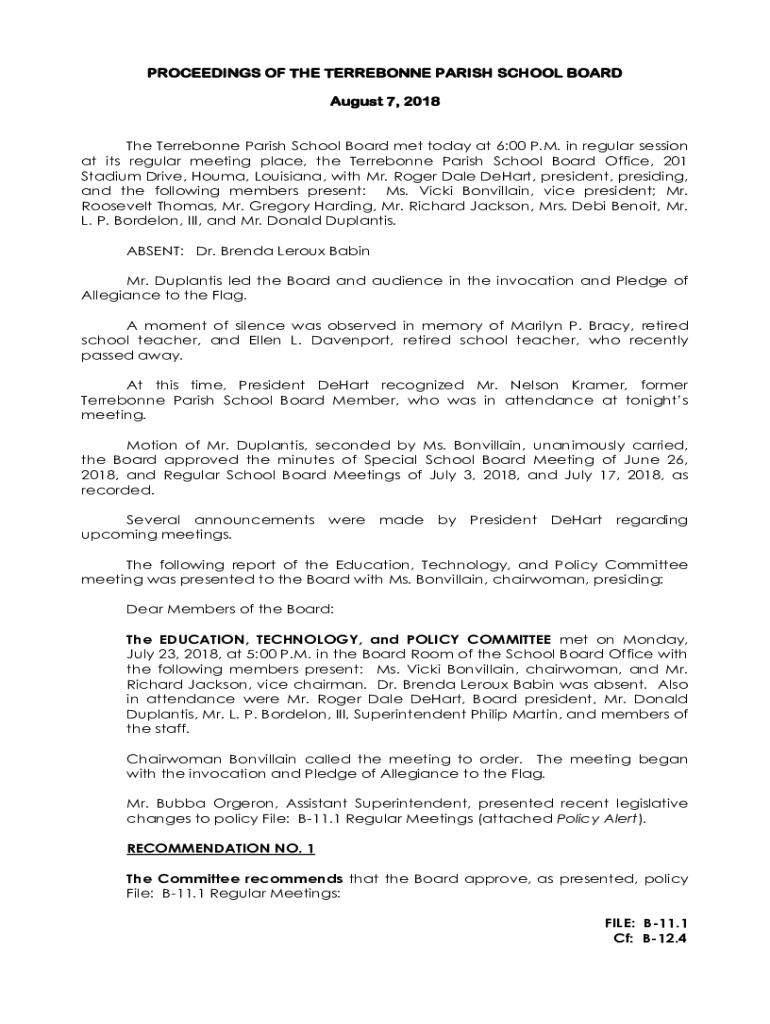 PROCEEDINGS OF THE TERREBONNE PARISH SCHOOL BOARD

August 7, 2018

The Terrebonne Parish School Board met today at 6:00 P.M. in regular session at its regular meeting place, the Terrebonne Parish School Board Office, 201 Stadium Drive, Houma, Louisiana, with Mr. Roger Dale DeHart, president, presiding, and the following members present: Ms. Vicki Bonvillain, vice president; Mr. Roosevelt Thomas, Mr. Gregory Harding, Mr. Richard Jackson, Mrs. Debi Benoit, Mr. L. P. Bordelon, III, and Mr. Donald Duplantis.

ABSENT: Dr. Brenda Leroux Babin

Mr. Duplantis led the Board and audience in the invocation and Pledge of Allegiance to the Flag.

A moment of silence was observed in memory of Marilyn P. Bracy, retired school teacher, and Ellen L. Davenport, retired school teacher, who recently passed away.

At this time, President DeHart recognized Mr. Nelson Kramer, former Terrebonne Parish School Board Member, who was in attendance at tonight's meeting.

Motion of Mr. Duplantis, seconded by Ms. Bonvillain, unanimously carried, the Board approved the minutes of Special School Board Meeting of June 26, 2018, and Regular School Board Meetings of July 3, 2018, and July 17, 2018, as recorded.

Several announcements were made by President DeHart regarding upcoming meetings.

The following report of the Education, Technology, and Policy Committee meeting was presented to the Board with Ms. Bonvillain, chairwoman, presiding:

Dear Members of the Board:

The EDUCATION, TECHNOLOGY, and POLICY COMMITTEE met on Monday, July 23, 2018, at 5:00 P.M. in the Board Room of the School Board Office with the following members present: Ms. Vicki Bonvillain, chairwoman, and Mr. Richard Jackson, vice chairman. Dr. Brenda Leroux Babin was absent. Also in attendance were Mr. Roger Dale DeHart, Board president, Mr. Donald Duplantis, Mr. L. P. Bordelon, III, Superintendent Philip Martin, and members of the staff.

Chairwoman Bonvillain called the meeting to order. The meeting began with the invocation and Pledge of Allegiance to the Flag.

Mr. Bubba Orgeron, Assistant Superintendent, presented recent legislative changes to policy File: B-11.1 Regular Meetings (attached Policy Alert).

RECOMMENDATION NO. 1

The Committee recommends that the Board approve, as presented, policy File: B-11.1 Regular Meetings:

FILE: B-11.1
Cf: B-12.4